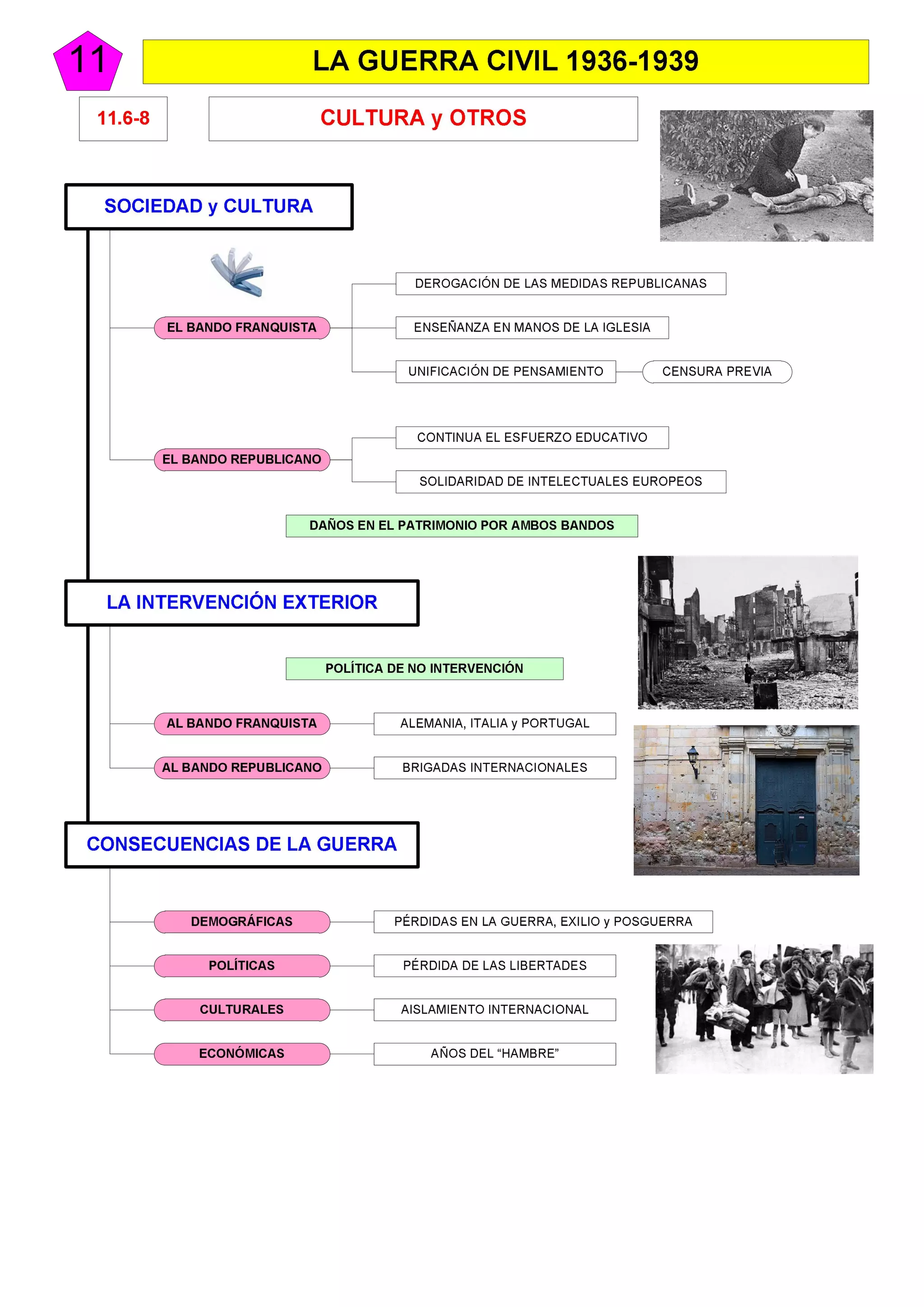 11

LA GUERRA CIVIL 1936-1939

11.6-8

CULTURA y OTROS

SOCIEDAD y CULTURA

EL BANDO FRANQUISTA

DEROGACIÓN DE LAS MEDIDAS REPUBLICANAS

ENSEÑANZA EN MANOS DE LA IGLESIA

UNIFICACIÓN DE PENSAMIENTO

CENSURA PREVIA

EL BANDO REPUBLICANO

CONTINUA EL ESFUERZO EDUCATIVO

SOLIDARIDAD DE INTELECTUALES EUROPEOS

DAÑOS EN EL PATRIMONIO POR AMBOS BANDOS

LA INTERVENCIÓN EXTERIOR

POLÍTICA DE NO INTERVENCIÓN

AL BANDO FRANQUISTA

ALEMANIA, ITALIA y PORTUGAL

AL BANDO REPUBLICANO

BRIGADAS INTERNACIONALES

CONSECUENCIAS DE LA GUERRA

DEMOGRÁFICAS

PÉRDIDAS EN LA GUERRA, EXILIO y POSGUERRA

POLÍTICAS

PÉRDIDA DE LAS LIBERTADES

CULTURALES

AISLAMIENTO INTERNACIONAL

ECONÓMICAS

AÑOS DEL “HAMBRE”